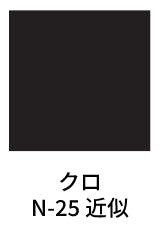 クロ
N-25 近似